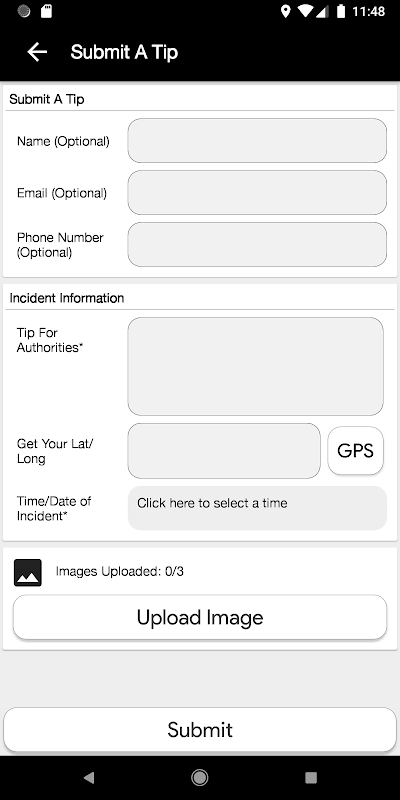 11:48

Submit A Tip

Submit A Tip

Name (Optional)

Email (Optional)

Phone Number (Optional)

Incident Information

Tip For Authorities*

Get Your Lat/ Long

GPS

Time/Date of Incident*

Click here to select a time

Images Uploaded: 0/3

Upload Image

Submit